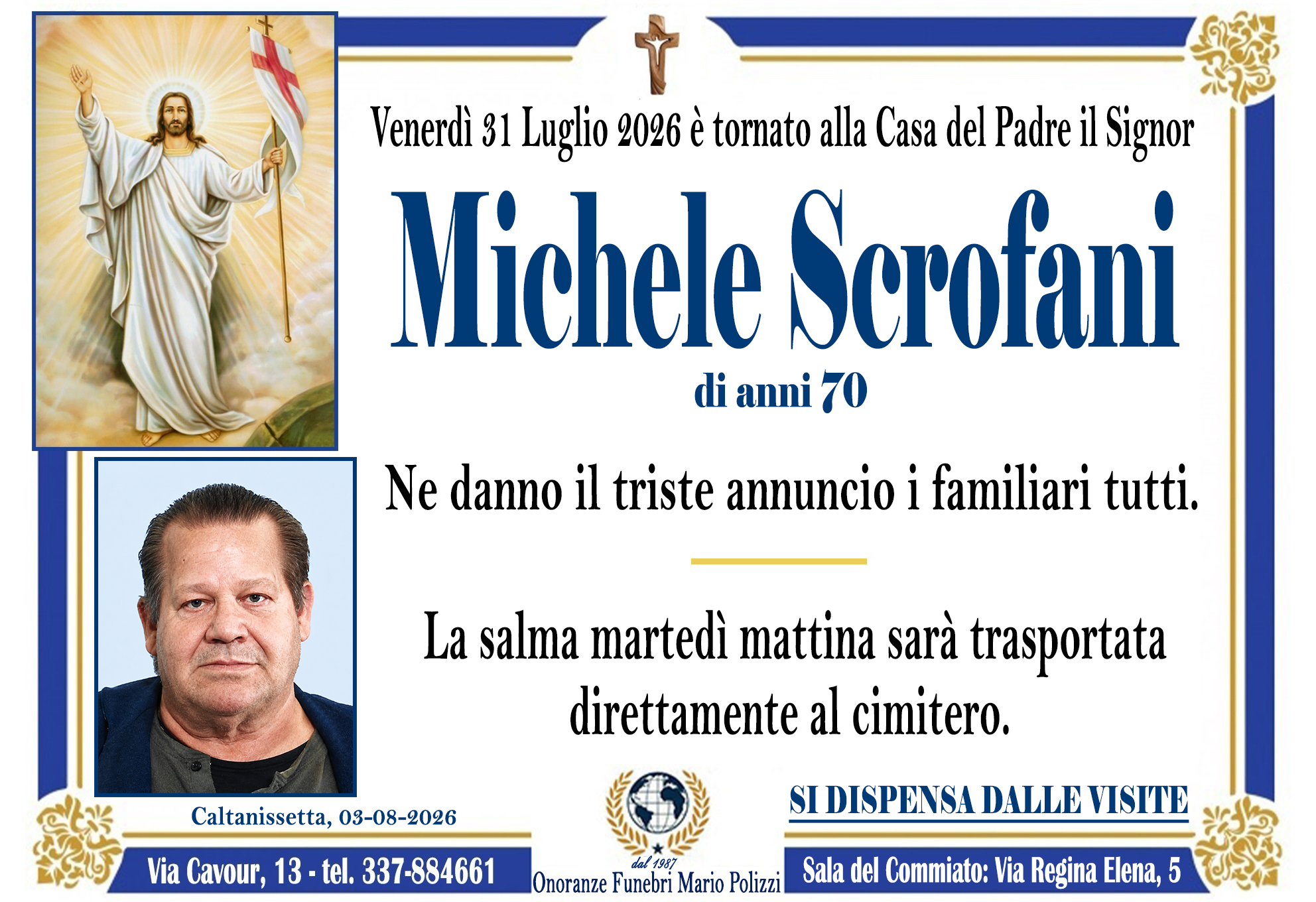 Venerdì 31 Luglio 2026 è tornato alla Casa del Padre il Signor

Michele Scrofani

di anni 70

Ne danno il triste annuncio i familiari tutti.

La salma martedì mattina sarà trasportata direttamente al cimitero.

Caltanissetta, 03-08-2026

SI DISPENSA DALLE VISITE

Via Cavour, 13 - tel. 337-884661

dal 1987
Onoranze Funebri Mario Polizzi

Sala del Commiato: Via Regina Elena, 5